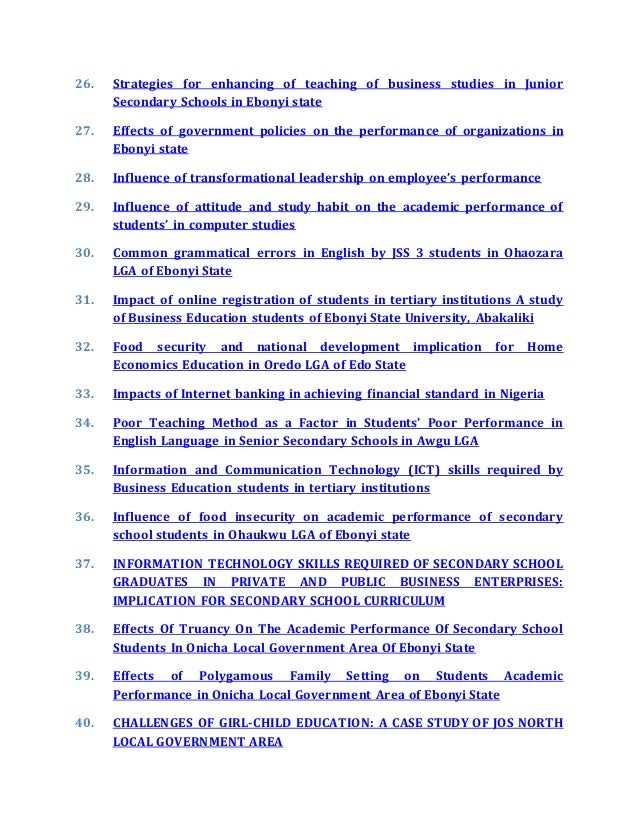 26. Strategies for enhancing of teaching of business studies in Junior Secondary Schools in Ebonyi state

27. Effects of government policies on the performance of organizations in Ebonyi state

28. Influence of transformational leadership on employee's performance

29. Influence of attitude and study habit on the academic performance of students' in computer studies

30. Common grammatical errors in English by JSS 3 students in Ohaozara LGA of Ebonyi State

31. Impact of online registration of students in tertiary institutions A study of Business Education students of Ebonyi State University, Abakaliki

32. Food security and national development implication for Home Economics Education in Oredo LGA of Edo State

33. Impacts of Internet banking in achieving financial standard in Nigeria

34. Poor Teaching Method as a Factor in Students' Poor Performance in English Language in Senior Secondary Schools in Awgu LGA

35. Information and Communication Technology (ICT) skills required by Business Education students in tertiary institutions

36. Influence of food insecurity on academic performance of secondary school students in Ohaukwu LGA of Ebonyi state

37. INFORMATION TECHNOLOGY SKILLS REQUIRED OF SECONDARY SCHOOL GRADUATES IN PRIVATE AND PUBLIC BUSINESS ENTERPRISES: IMPLICATION FOR SECONDARY SCHOOL CURRICULUM

38. Effects Of Truancy On The Academic Performance Of Secondary School Students In Onicha Local Government Area Of Ebonyi State

39. Effects of Polygamous Family Setting on Students Academic Performance in Onicha Local Government Area of Ebonyi State

40. CHALLENGES OF GIRL-CHILD EDUCATION: A CASE STUDY OF JOS NORTH LOCAL GOVERNMENT AREA